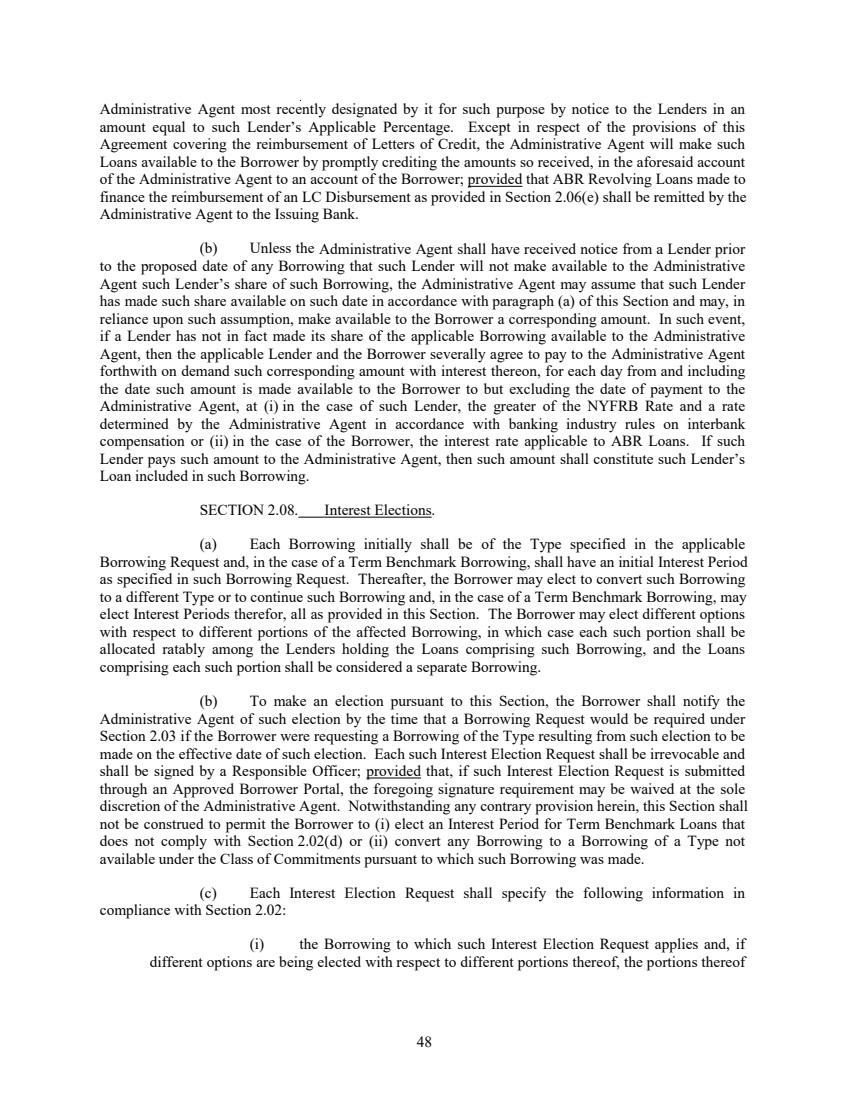 Administrative Agent most recently designated by it for such purpose by notice to the Lenders in an amount equal to such Lender's Applicable Percentage. Except in respect of the provisions of this Agreement covering the reimbursement of Letters of Credit, the Administrative Agent will make such Loans available to the Borrower by promptly crediting the amounts so received, in the aforesaid account of the Administrative Agent to an account of the Borrower; provided that ABR Revolving Loans made to finance the reimbursement of an LC Disbursement as provided in Section 2.06(e) shall be remitted by the Administrative Agent to the Issuing Bank.

(b) Unless the Administrative Agent shall have received notice from a Lender prior to the proposed date of any Borrowing that such Lender will not make available to the Administrative Agent such Lender's share of such Borrowing, the Administrative Agent may assume that such Lender has made such share available on such date in accordance with paragraph (a) of this Section and may, in reliance upon such assumption, make available to the Borrower a corresponding amount. In such event, if a Lender has not in fact made its share of the applicable Borrowing available to the Administrative Agent, then the applicable Lender and the Borrower severally agree to pay to the Administrative Agent forthwith on demand such corresponding amount with interest thereon, for each day from and including the date such amount is made available to the Borrower to but excluding the date of payment to the Administrative Agent, at (i) in the case of such Lender, the greater of the NYFRB Rate and a rate determined by the Administrative Agent in accordance with banking industry rules on interbank compensation or (ii) in the case of the Borrower, the interest rate applicable to ABR Loans. If such Lender pays such amount to the Administrative Agent, then such amount shall constitute such Lender's Loan included in such Borrowing.

SECTION 2.08. Interest Elections.

(a) Each Borrowing initially shall be of the Type specified in the applicable Borrowing Request and, in the case of a Term Benchmark Borrowing, shall have an initial Interest Period as specified in such Borrowing Request. Thereafter, the Borrower may elect to convert such Borrowing to a different Type or to continue such Borrowing and, in the case of a Term Benchmark Borrowing, may elect Interest Periods therefor, all as provided in this Section. The Borrower may elect different options with respect to different portions of the affected Borrowing, in which case each such portion shall be allocated ratably among the Lenders holding the Loans comprising such Borrowing, and the Loans comprising each such portion shall be considered a separate Borrowing.

(b) To make an election pursuant to this Section, the Borrower shall notify the Administrative Agent of such election by the time that a Borrowing Request would be required under Section 2.03 if the Borrower were requesting a Borrowing of the Type resulting from such election to be made on the effective date of such election. Each such Interest Election Request shall be irrevocable and shall be signed by a Responsible Officer; provided that, if such Interest Election Request is submitted through an Approved Borrower Portal, the foregoing signature requirement may be waived at the sole discretion of the Administrative Agent. Notwithstanding any contrary provision herein, this Section shall not be construed to permit the Borrower to (i) elect an Interest Period for Term Benchmark Loans that does not comply with Section 2.02(d) or (ii) convert any Borrowing to a Borrowing of a Type not available under the Class of Commitments pursuant to which such Borrowing was made.

(c) Each Interest Election Request shall specify the following information in compliance with Section 2.02:

(i) the Borrowing to which such Interest Election Request applies and, if different options are being elected with respect to different portions thereof, the portions thereof

48